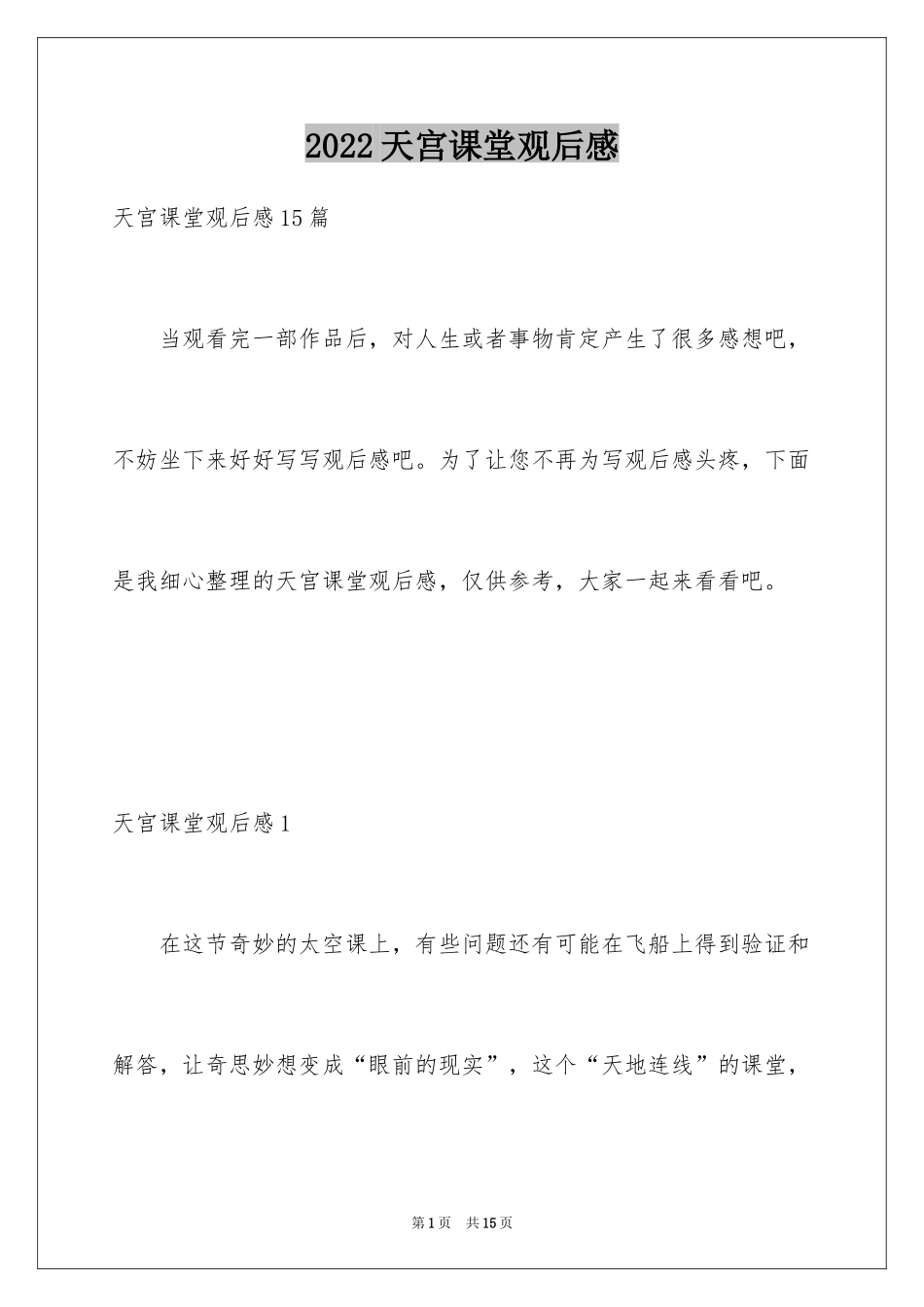 2022天宫课堂观后感

天宫课堂观后感15篇

当观看完一部作品后，对人生或者事物肯定产生了很多感想吧，不妨坐下来好好写写观后感吧。为了让您不再为写观后感头疼，下面是我细心整理的天宫课堂观后感，仅供参考，大家一起来看看吧。

天宫课堂观后感1

在这节奇妙的太空课上，有些问题还有可能在飞船上得到验证和解答，让奇思妙想变成“眼前的现实”，这个“天地连线”的课堂，

第1页 共15页